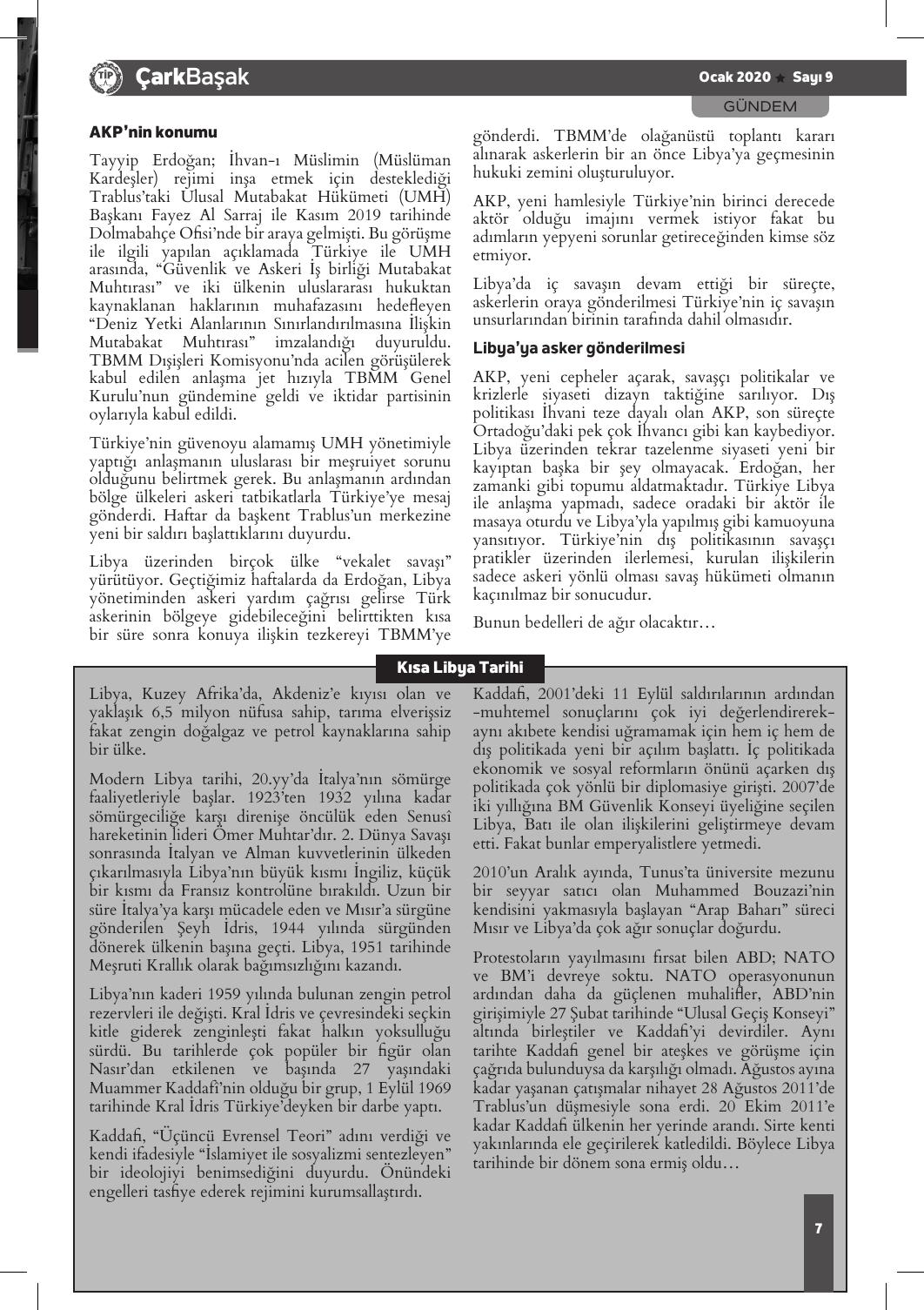 TİP ÇarkBaşak

Ocak 2020 ★ Sayı 9

GÜNDEM

AKP'nin konumu

Tayyip Erdoğan; İhvan-ı Müslimin (Müslüman Kardeşler) rejimi inşa etmek için desteklediği Trablus'taki Ulusal Mutabakat Hükümeti (UMH) Başkanı Fayez Al Sarraj ile Kasım 2019 tarihinde Dolmabahçe Ofisi'nde bir araya gelmişti. Bu görüşme ile ilgili yapılan açıklamada Türkiye ile UMH arasında, "Güvenlik ve Askeri İş birliği Mutabakat Muhtırası" ve iki ülkenin uluslararası hukuktan kaynaklanan haklarının muhafazasını hedefleyen "Deniz Yetki Alanlarının Sınırlandırılmasına İlişkin Mutabakat Muhtırası" imzalandığı duyuruldu. TBMM Dışişleri Komisyonu'nda acilen görüşülerek kabul edilen anlaşma jet hızıyla TBMM Genel Kurulu'nun gündemine geldi ve iktidar partisinin oylarıyla kabul edildi.

Türkiye'nin güvenoyu alamamış UMH yönetimiyle yaptığı anlaşmanın uluslarası bir meşruiyet sorunu olduğunu belirtmek gerek. Bu anlaşmanın ardından bölge ülkeleri askeri tatbikatlarla Türkiye'ye mesaj gönderdi. Haftar da başkent Trablus'un merkezine yeni bir saldırı başlattıklarını duyurdu.

Libya üzerinden birçok ülke "vekalet savaşı" yürütüyor. Geçtiğimiz haftalarda da Erdoğan, Libya yönetiminden askeri yardım çağrısı gelirse Türk askerinin bölgeye gidebileceğini belirttikten kısa bir süre sonra konuya ilişkin tezkereyi TBMM'ye gönderdi. TBMM'de olağanüstü toplantı kararı alınarak askerlerin bir an önce Libya'ya geçmesinin hukuki zemini oluşturuluyor.

AKP, yeni hamlesiyle Türkiye'nin birinci derecede aktör olduğu imajını vermek istiyor fakat bu adımların yepyeni sorunlar getireceğinden kimse söz etmiyor.

Libya'da iç savaşın devam ettiği bir süreçte, askerlerin oraya gönderilmesi Türkiye'nin iç savaşın unsurlarından birinin tarafında dahil olmasıdır.

Libya'ya asker gönderilmesi

AKP, yeni cepheler açarak, savaşçı politikalar ve krizlerle siyaseti dizayn taktiğine sarılıyor. Dış politikası İhvani teze dayalı olan AKP, son süreçte Ortadoğu'daki pek çok İhvancı gibi kan kaybediyor. Libya üzerinden tekrar tazelenme siyaseti yeni bir kayıptan başka bir şey olmayacak. Erdoğan, her zamanki gibi topumu aldatmaktadır. Türkiye Libya ile anlaşma yapmadı, sadece oradaki bir aktör ile masaya oturdu ve Libya'yla yapılmış gibi kamuoyuna yansıtıyor. Türkiye'nin dış politikasının savaşçı pratikler üzerinden ilerlemesi, kurulan ilişkilerin sadece askeri yönlü olması savaş hükümeti olmanın kaçınılmaz bir sonucudur.

Bunun bedelleri de ağır olacaktır…

Kısa Libya Tarihi

Libya, Kuzey Afrika'da, Akdeniz'e kıyısı olan ve yaklaşık 6,5 milyon nüfusa sahip, tarıma elverişsiz fakat zengin doğalgaz ve petrol kaynaklarına sahip bir ülke.

Modern Libya tarihi, 20.yy'da İtalya'nın sömürge faaliyetleriyle başlar. 1923'ten 1932 yılına kadar sömürgeciliğe karşı direnişe öncülük eden Senusî hareketinin lideri Ömer Muhtar'dır. 2. Dünya Savaşı sonrasında İtalyan ve Alman kuvvetlerinin ülkeden çıkarılmasıyla Libya'nın büyük kısmı İngiliz, küçük bir kısmı da Fransız kontrolüne bırakıldı. Uzun bir süre İtalya'ya karşı mücadele eden ve Mısır'a sürgüne gönderilen Şeyh İdris, 1944 yılında sürgünden dönerek ülkenin başına geçti. Libya, 1951 tarihinde Meşruti Krallık olarak bağımsızlığını kazandı.

Libya'nın kaderi 1959 yılında bulunan zengin petrol rezervleri ile değişti. Kral İdris ve çevresindeki seçkin kitle giderek zenginleşti fakat halkın yoksulluğu sürdü. Bu tarihlerde çok popüler bir figür olan Nasır'dan etkilenen ve başında 27 yaşındaki Muammer Kaddafi'nin olduğu bir grup, 1 Eylül 1969 tarihinde Kral İdris Türkiye'deyken bir darbe yaptı.

Kaddafi, "Üçüncü Evrensel Teori" adını verdiği ve kendi ifadesiyle "İslamiyet ile sosyalizmi sentezleyen" bir ideolojiyi benimsediğini duyurdu. Önündeki engelleri tasfiye ederek rejimini kurumsallaştırdı.

Kaddafi, 2001'deki 11 Eylül saldırılarının ardından -muhtemel sonuçlarını çok iyi değerlendirerek- aynı akıbete kendisi uğramamak için hem iç hem de dış politikada yeni bir açılım başlattı. İç politikada ekonomik ve sosyal reformların önünü açarken dış politikada çok yönlü bir diplomasiye girişti. 2007'de iki yıllığına BM Güvenlik Konseyi üyeliğine seçilen Libya, Batı ile olan ilişkilerini geliştirmeye devam etti. Fakat bunlar emperyalistlere yetmedi.

2010'un Aralık ayında, Tunus'ta üniversite mezunu bir seyyar satıcı olan Muhammed Bouzazi'nin kendisini yakmasıyla başlayan "Arap Baharı" süreci Mısır ve Libya'da çok ağır sonuçlar doğurdu.

Protestoların yayılmasını fırsat bilen ABD; NATO ve BM'i devreye soktu. NATO operasyonunun ardından daha da güçlenen muhalifler, ABD'nin girişimiyle 27 Şubat tarihinde "Ulusal Geçiş Konseyi" altında birleştiler ve Kaddafi'yi devirdiler. Aynı tarihte Kaddafi genel bir ateşkes ve görüşme için çağrıda bulunduysa da karşılığı olmadı. Ağustos ayına kadar yaşanan çatışmalar nihayet 28 Ağustos 2011'de Trablus'un düşmesiyle sona erdi. 20 Ekim 2011'e kadar Kaddafi ülkenin her yerinde arandı. Sirte kenti yakınlarında ele geçirilerek katledildi. Böylece Libya tarihinde bir dönem sona ermiş oldu…

7